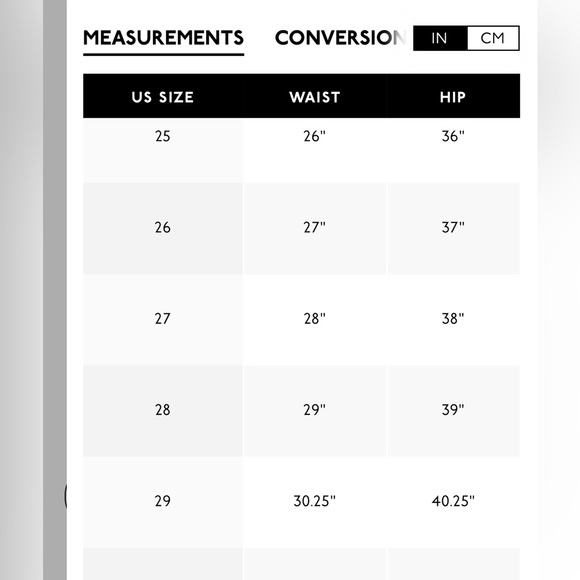 MEASUREMENTS CONVERSION IN CM

| US SIZE | WAIST | HIP |
|---|---|---|
| 25 | 26" | 36" |
| 26 | 27" | 37" |
| 27 | 28" | 38" |
| 28 | 29" | 39" |
| 29 | 30.25" | 40.25" |